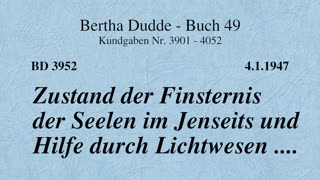 Bertha Dudde - Buch 49
Kundgaben Nr. 3901 - 4052

BD 3952

4.1.1947

Zustand der Finsternis der Seelen im Jenseits und Hilfe durch Lichtwesen ....